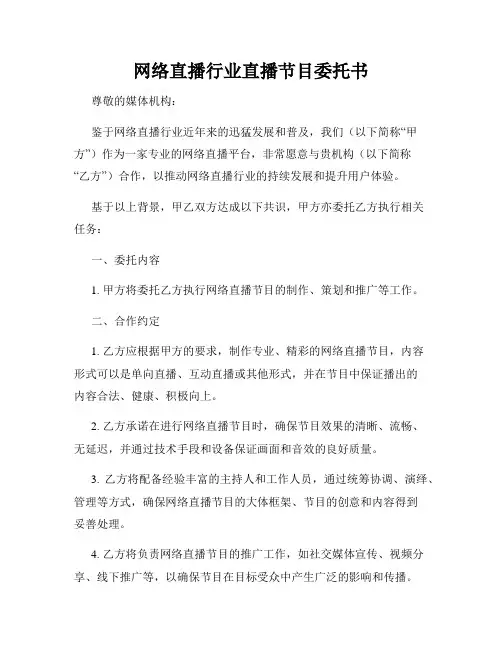 网络直播行业直播节目委托书

尊敬的媒体机构：

鉴于网络直播行业近年来的迅猛发展和普及，我们（以下简称“甲方”）作为一家专业的网络直播平台，非常愿意与贵机构（以下简称“乙方”）合作，以推动网络直播行业的持续发展和提升用户体验。

基于以上背景，甲乙双方达成以下共识，甲方亦委托乙方执行相关任务：

一、委托内容

1. 甲方将委托乙方执行网络直播节目的制作、策划和推广等工作。

二、合作约定

1. 乙方应根据甲方的要求，制作专业、精彩的网络直播节目，内容形式可以是单向直播、互动直播或其他形式，并在节目中保证播出的内容合法、健康、积极向上。

2. 乙方承诺在进行网络直播节目时，确保节目效果的清晰、流畅、无延迟，并通过技术手段和设备保证画面和音效的良好质量。

3. 乙方将配备经验丰富的主持人和工作人员，通过统筹协调、演绎、管理等方式，确保网络直播节目的大体框架、节目的创意和内容得到妥善处理。

4. 乙方将负责网络直播节目的推广工作，如社交媒体宣传、视频分享、线下推广等，以确保节目在目标受众中产生广泛的影响和传播。